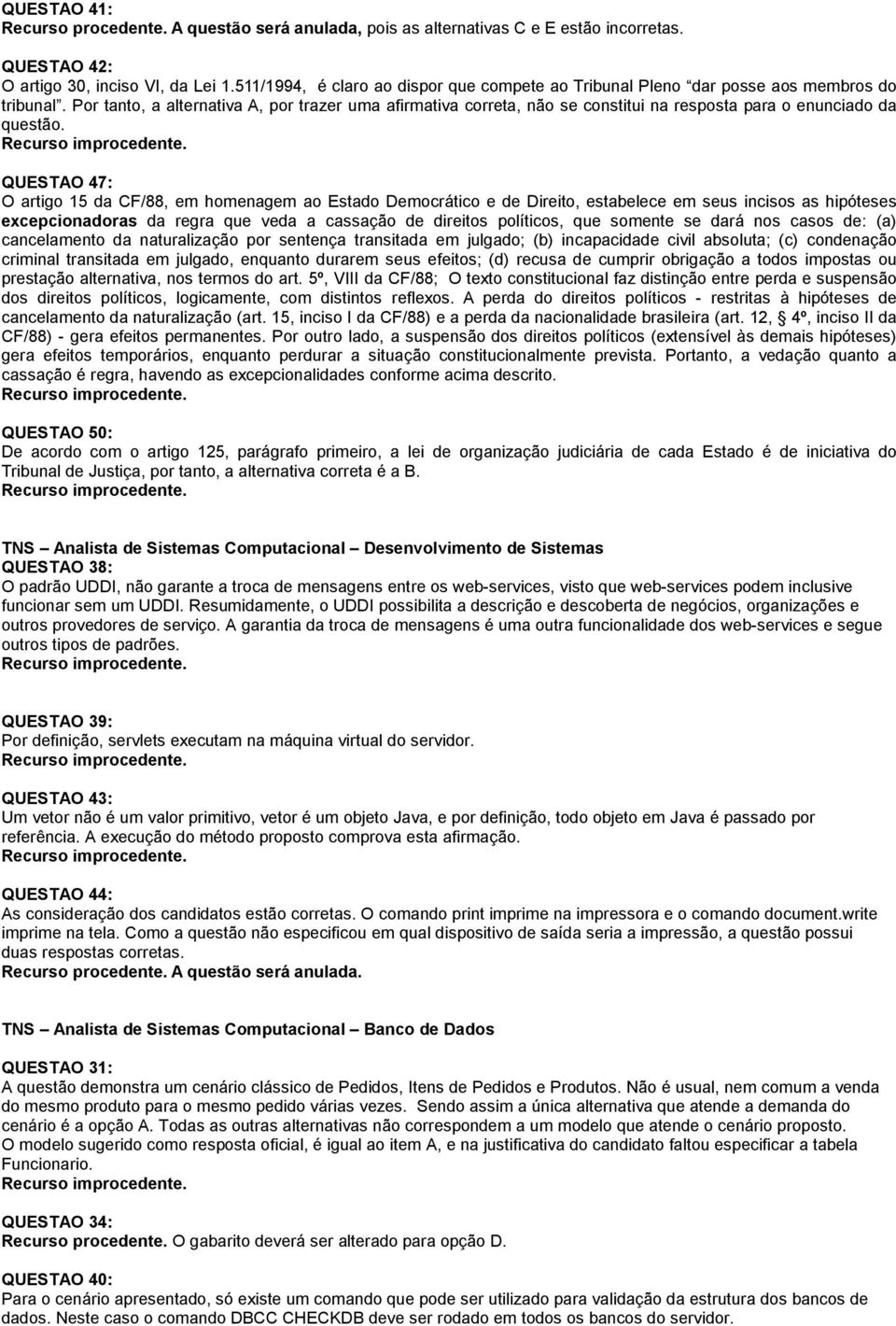 QUESTAO 41:
Recurso procedente. A questão será anulada, pois as alternativas C e E estão incorretas.

QUESTAO 42:
O artigo 30, inciso VI, da Lei 1.511/1994, é claro ao dispor que compete ao Tribunal Pleno "dar posse aos membros do tribunal". Por tanto, a alternativa A, por trazer uma afirmativa correta, não se constitui na resposta para o enunciado da questão.
Recurso improcedente.

QUESTAO 47:
O artigo 15 da CF/88, em homenagem ao Estado Democrático e de Direito, estabelece em seus incisos as hipóteses excepcionadoras da regra que veda a cassação de direitos políticos, que somente se dará nos casos de: (a) cancelamento da naturalização por sentença transitada em julgado; (b) incapacidade civil absoluta; (c) condenação criminal transitada em julgado, enquanto durarem seus efeitos; (d) recusa de cumprir obrigação a todos impostas ou prestação alternativa, nos termos do art. 5º, VIII da CF/88; O texto constitucional faz distinção entre perda e suspensão dos direitos políticos, logicamente, com distintos reflexos. A perda do direitos políticos - restritas à hipóteses de cancelamento da naturalização (art. 15, inciso I da CF/88) e a perda da nacionalidade brasileira (art. 12, 4º, inciso II da CF/88) - gera efeitos permanentes. Por outro lado, a suspensão dos direitos políticos (extensível às demais hipóteses) gera efeitos temporários, enquanto perdurar a situação constitucionalmente prevista. Portanto, a vedação quanto a cassação é regra, havendo as excepcionalidades conforme acima descrito.
Recurso improcedente.

QUESTAO 50:
De acordo com o artigo 125, parágrafo primeiro, a lei de organização judiciária de cada Estado é de iniciativa do Tribunal de Justiça, por tanto, a alternativa correta é a B.
Recurso improcedente.

TNS – Analista de Sistemas Computacional – Desenvolvimento de Sistemas
QUESTAO 38:
O padrão UDDI, não garante a troca de mensagens entre os web-services, visto que web-services podem inclusive funcionar sem um UDDI. Resumidamente, o UDDI possibilita a descrição e descoberta de negócios, organizações e outros provedores de serviço. A garantia da troca de mensagens é uma outra funcionalidade dos web-services e segue outros tipos de padrões.
Recurso improcedente.

QUESTAO 39:
Por definição, servlets executam na máquina virtual do servidor.
Recurso improcedente.

QUESTAO 43:
Um vetor não é um valor primitivo, vetor é um objeto Java, e por definição, todo objeto em Java é passado por referência. A execução do método proposto comprova esta afirmação.
Recurso improcedente.

QUESTAO 44:
As consideração dos candidatos estão corretas. O comando print imprime na impressora e o comando document.write imprime na tela. Como a questão não especificou em qual dispositivo de saída seria a impressão, a questão possui duas respostas corretas.
Recurso procedente. A questão será anulada.

TNS – Analista de Sistemas Computacional – Banco de Dados

QUESTAO 31:
A questão demonstra um cenário clássico de Pedidos, Itens de Pedidos e Produtos. Não é usual, nem comum a venda do mesmo produto para o mesmo pedido várias vezes. Sendo assim a única alternativa que atende a demanda do cenário é a opção A. Todas as outras alternativas não correspondem a um modelo que atende o cenário proposto.
O modelo sugerido como resposta oficial, é igual ao item A, e na justificativa do candidato faltou especificar a tabela Funcionario.
Recurso improcedente.

QUESTAO 34:
Recurso procedente. O gabarito deverá ser alterado para opção D.

QUESTAO 40:
Para o cenário apresentado, só existe um comando que pode ser utilizado para validação da estrutura dos bancos de dados. Neste caso o comando DBCC CHECKDB deve ser rodado em todos os bancos do servidor.